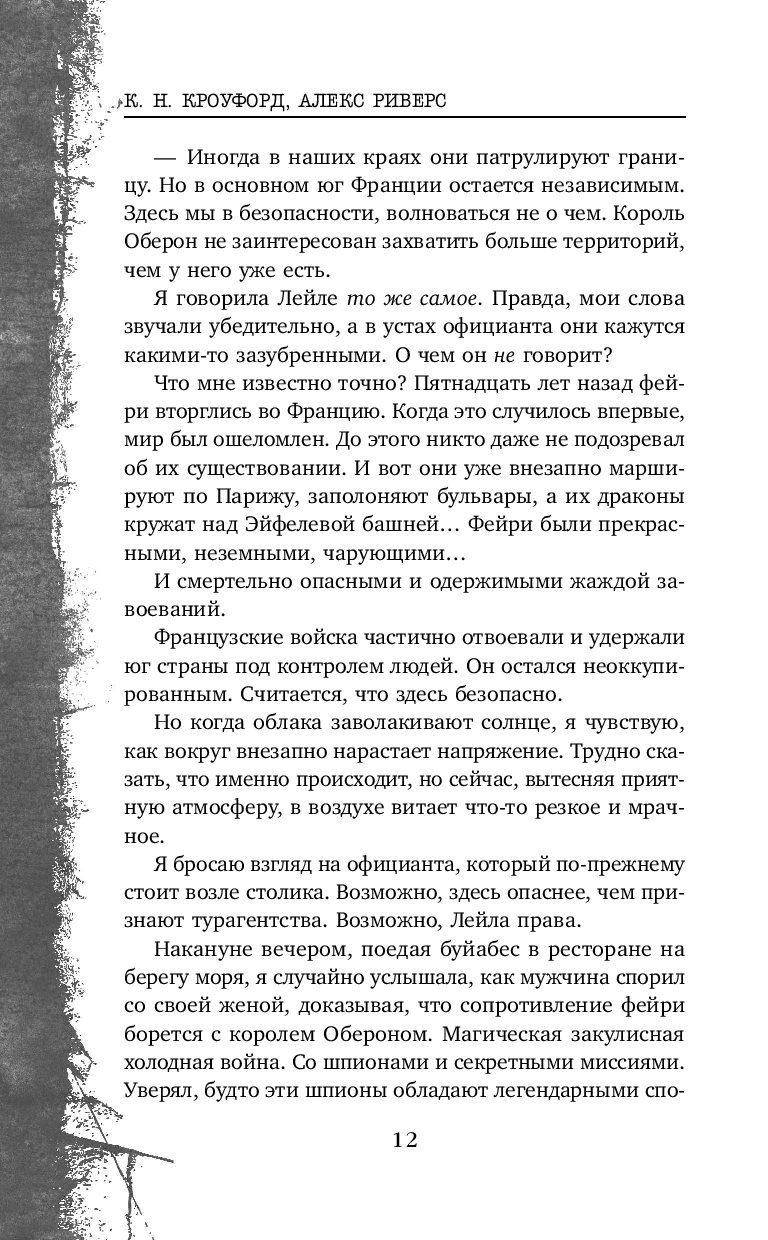 К. Н. КРОУФОРД, АЛЕКС РИВЕРС

— Иногда в наших краях они патрулируют границу. Но в основном юг Франции остается независимым. Здесь мы в безопасности, волноваться не о чем. Король Оберон не заинтересован захватить больше территорий, чем у него уже есть.

Я говорила Лейле то же самое. Правда, мои слова звучали убедительно, а в устах официанта они кажутся какими-то зазубренными. О чем он не говорит?

Что мне известно точно? Пятнадцать лет назад фейри вторглись во Францию. Когда это случилось впервые, мир был ошеломлен. До этого никто даже не подозревал об их существовании. И вот они уже внезапно маршируют по Парижу, заполоняют бульвары, а их драконы кружат над Эйфелевой башней... Фейри были прекрасными, неземными, чарующими...

И смертельно опасными и одержимыми жаждой завоеваний.

Французские войска частично отвоевали и удержали юг страны под контролем людей. Он остался неоккупированным. Считается, что здесь безопасно.

Но когда облака заволакивают солнце, я чувствую, как вокруг внезапно нарастает напряжение. Трудно сказать, что именно происходит, но сейчас, вытесняя приятную атмосферу, в воздухе витает что-то резкое и мрачное.

Я бросаю взгляд на официанта, который по-прежнему стоит возле столика. Возможно, здесь опаснее, чем признают турагентства. Возможно, Лейла права.

Накануне вечером, поедая буйабес в ресторане на берегу моря, я случайно услышала, как мужчина спорил со своей женой, доказывая, что сопротивление фейри борется с королем Обероном. Магическая закулисная холодная война. Со шпионами и секретными миссиями. Уверял, будто эти шпионы обладают легендарными спо-

12